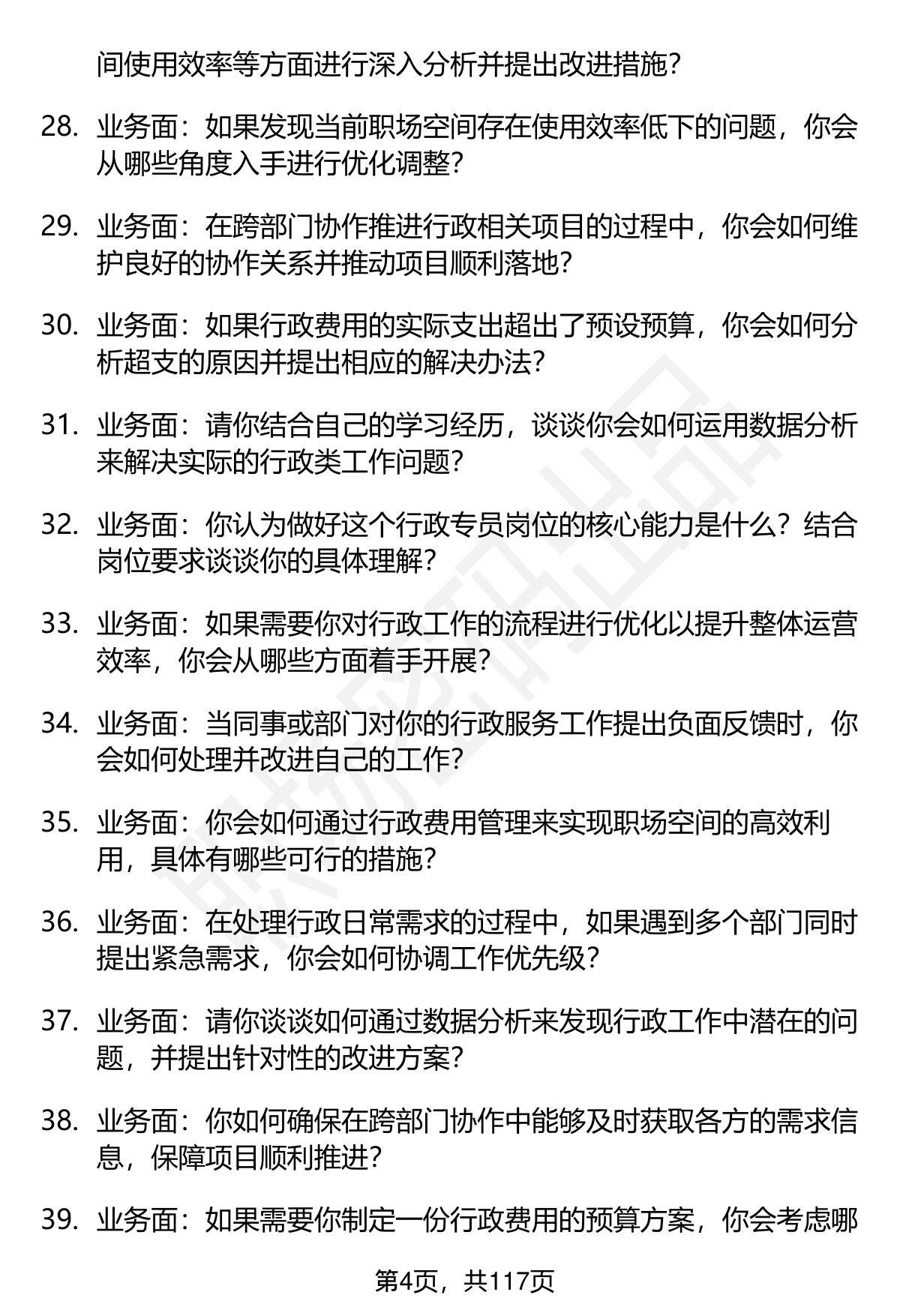 间使用效率等方面进行深入分析并提出改进措施？

28. 业务面：如果发现当前职场空间存在使用效率低下的问题，你会从哪些角度入手进行优化调整？

29. 业务面：在跨部门协作推进行政相关项目的过程中，你会如何维护良好的协作关系并推动项目顺利落地？

30. 业务面：如果行政费用的实际支出超出了预设预算，你会如何分析超支的原因并提出相应的解决办法？

31. 业务面：请你结合自己的学习经历，谈谈你会如何运用数据分析来解决实际的行政类工作问题？

32. 业务面：你认为做好这个行政专员岗位的核心能力是什么？结合岗位要求谈谈你的具体理解？

33. 业务面：如果需要你对行政工作的流程进行优化以提升整体运营效率，你会从哪些方面着手开展？

34. 业务面：当同事或部门对你的行政服务工作提出负面反馈时，你会如何处理并改进自己的工作？

35. 业务面：你会如何通过行政费用管理来实现职场空间的高效利用，具体有哪些可行的措施？

36. 业务面：在处理行政日常需求的过程中，如果遇到多个部门同时提出紧急需求，你会如何协调工作优先级？

37. 业务面：请你谈谈如何通过数据分析来发现行政工作中潜在的问题，并提出针对性的改进方案？

38. 业务面：你如何确保在跨部门协作中能够及时获取各方的需求信息，保障项目顺利推进？

39. 业务面：如果需要你制定一份行政费用的预算方案，你会考虑哪

第4页，共117页